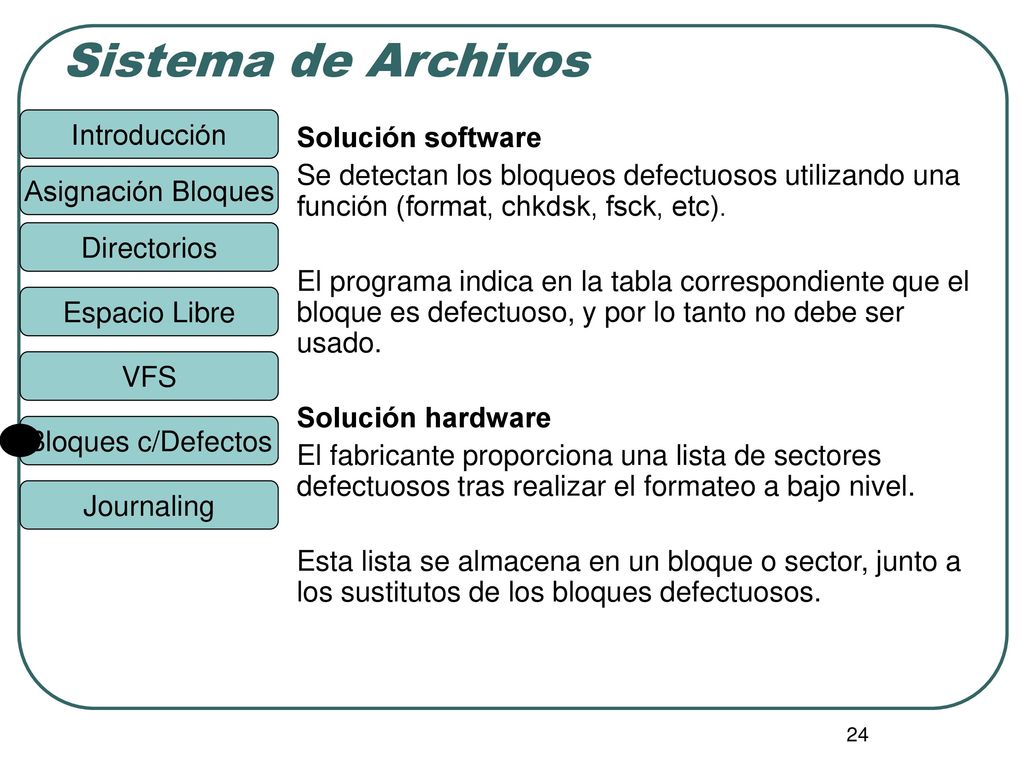 Sistema de Archivos

Introducción

Asignación Bloques

Directorios

Espacio Libre

VFS

Bloques c/Defectos

Journaling

Solución software

Se detectan los bloqueos defectuosos utilizando una función (format, chkdsk, fsck, etc).

El programa indica en la tabla correspondiente que el bloque es defectuoso, y por lo tanto no debe ser usado.

Solución hardware

El fabricante proporciona una lista de sectores defectuosos tras realizar el formateo a bajo nivel.

Esta lista se almacena en un bloque o sector, junto a los sustitutos de los bloques defectuosos.

24